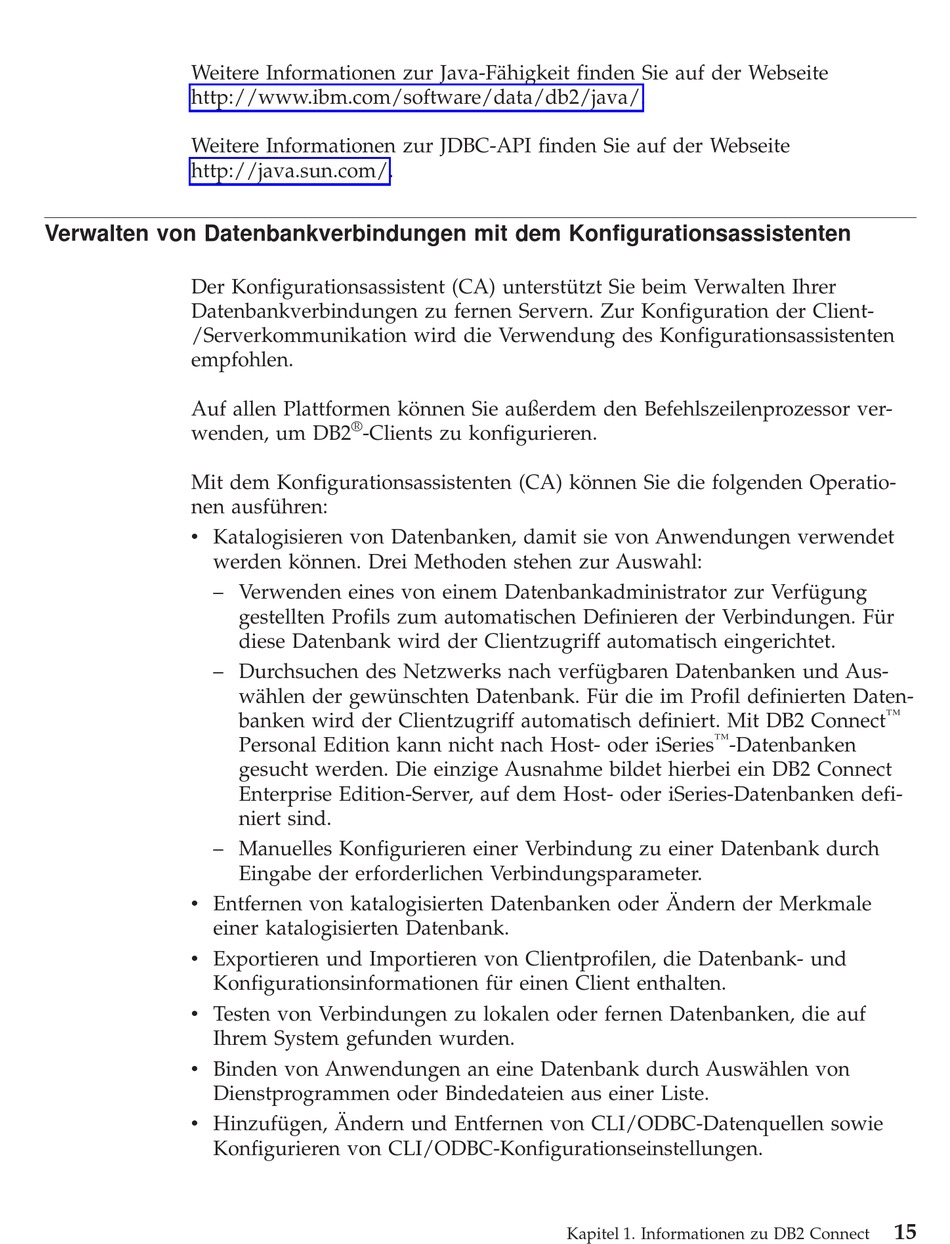 Weitere Informationen zur Java-Fähigkeit finden Sie auf der Webseite http://www.ibm.com/software/data/db2/java/

Weitere Informationen zur JDBC-API finden Sie auf der Webseite http://java.sun.com/.

Verwalten von Datenbankverbindungen mit dem Konfigurationsassistenten

Der Konfigurationsassistent (CA) unterstützt Sie beim Verwalten Ihrer Datenbankverbindungen zu fernen Servern. Zur Konfiguration der Client-/Serverkommunikation wird die Verwendung des Konfigurationsassistenten empfohlen.

Auf allen Plattformen können Sie außerdem den Befehlszeilenprozessor verwenden, um DB2®-Clients zu konfigurieren.

Mit dem Konfigurationsassistenten (CA) können Sie die folgenden Operationen ausführen:
• Katalogisieren von Datenbanken, damit sie von Anwendungen verwendet werden können. Drei Methoden stehen zur Auswahl:
– Verwenden eines von einem Datenbankadministrator zur Verfügung gestellten Profils zum automatischen Definieren der Verbindungen. Für diese Datenbank wird der Clientzugriff automatisch eingerichtet.
– Durchsuchen des Netzwerks nach verfügbaren Datenbanken und Auswählen der gewünschten Datenbank. Für die im Profil definierten Datenbanken wird der Clientzugriff automatisch definiert. Mit DB2 Connect™ Personal Edition kann nicht nach Host- oder iSeries™-Datenbanken gesucht werden. Die einzige Ausnahme bildet hierbei ein DB2 Connect Enterprise Edition-Server, auf dem Host- oder iSeries-Datenbanken definiert sind.
– Manuelles Konfigurieren einer Verbindung zu einer Datenbank durch Eingabe der erforderlichen Verbindungsparameter.
• Entfernen von katalogisierten Datenbanken oder Ändern der Merkmale einer katalogisierten Datenbank.
• Exportieren und Importieren von Clientprofilen, die Datenbank- und Konfigurationsinformationen für einen Client enthalten.
• Testen von Verbindungen zu lokalen oder fernen Datenbanken, die auf Ihrem System gefunden wurden.
• Binden von Anwendungen an eine Datenbank durch Auswählen von Dienstprogrammen oder Bindedateien aus einer Liste.
• Hinzufügen, Ändern und Entfernen von CLI/ODBC-Datenquellen sowie Konfigurieren von CLI/ODBC-Konfigurationseinstellungen.

Kapitel 1. Informationen zu DB2 Connect 15